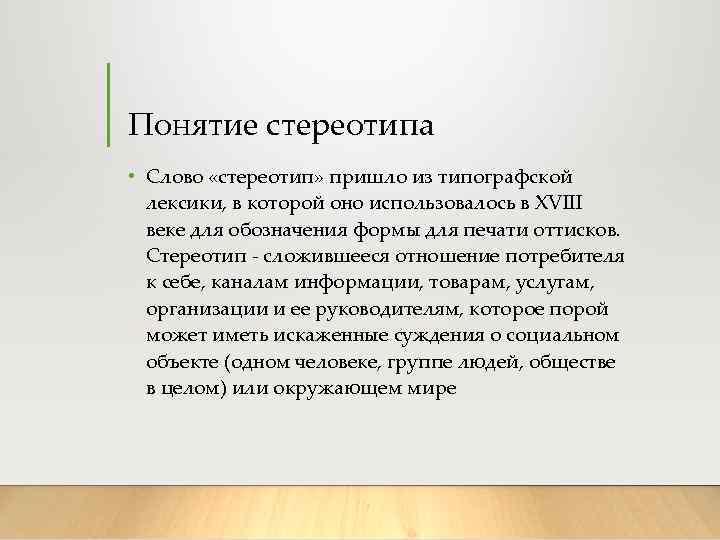 Понятие стереотипа

• Слово «стереотип» пришло из типографской лексики, в которой оно использовалось в XVIII веке для обозначения формы для печати оттисков. Стереотип - сложившееся отношение потребителя к себе, каналам информации, товарам, услугам, организации и ее руководителям, которое порой может иметь искаженные суждения о социальном объекте (одном человеке, группе людей, обществе в целом) или окружающем мире